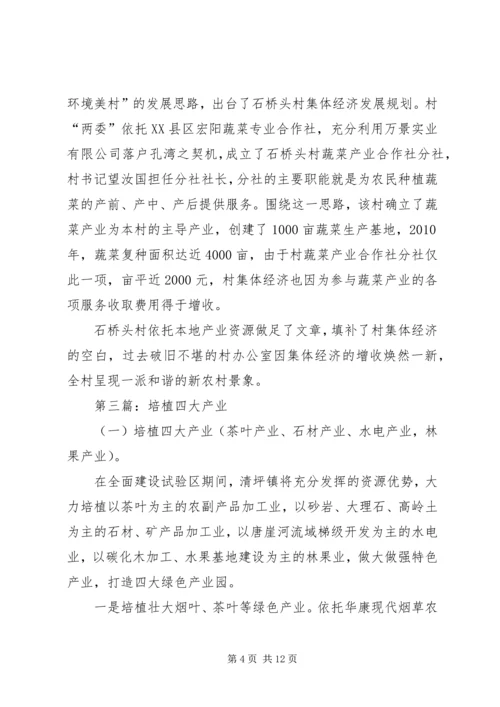 环境美村”的发展思路，出台了石桥头村集体经济发展规划。村“两委”依托XX县区宏阳蔬菜专业合作社，充分利用万景实业有限公司落户孔湾之契机，成立了石桥头村蔬菜产业合作社分社，村书记望汝国担任分社社长，分社的主要职能就是为农民种植蔬菜的产前、产中、产后提供服务。围绕这一思路，该村确立了蔬菜产业为本村的主导产业，创建了1000亩蔬菜生产基地，2010年，蔬菜复种面积达近4000亩，由于村蔬菜产业合作社分社仅此一项，亩平近2000元，村集体经济也因为参与蔬菜产业的各项服务收取费用得于增收。

石桥头村依托本地产业资源做足了文章，填补了村集体经济的空白，过去破旧不堪的村办公室因集体经济的增收焕然一新，全村呈现一派和谐的新农村景象。

第三篇：培植四大产业

（一）培植四大产业（茶叶产业、石材产业、水电产业，林果产业）。

在全面建设试验区期间，清坪镇将充分发挥的资源优势，大力培植以茶叶为主的农副产品加工业，以砂岩、大理石、高岭土为主的石材、矿产品加工业，以唐崖河流域梯级开发为主的水电业，以碳化木加工、水果基地建设为主的林果业，做大做强特色产业，打造四大绿色产业园。

一是培植壮大烟叶、茶叶等绿色产业。依托华康现代烟草农

第4页 共12页